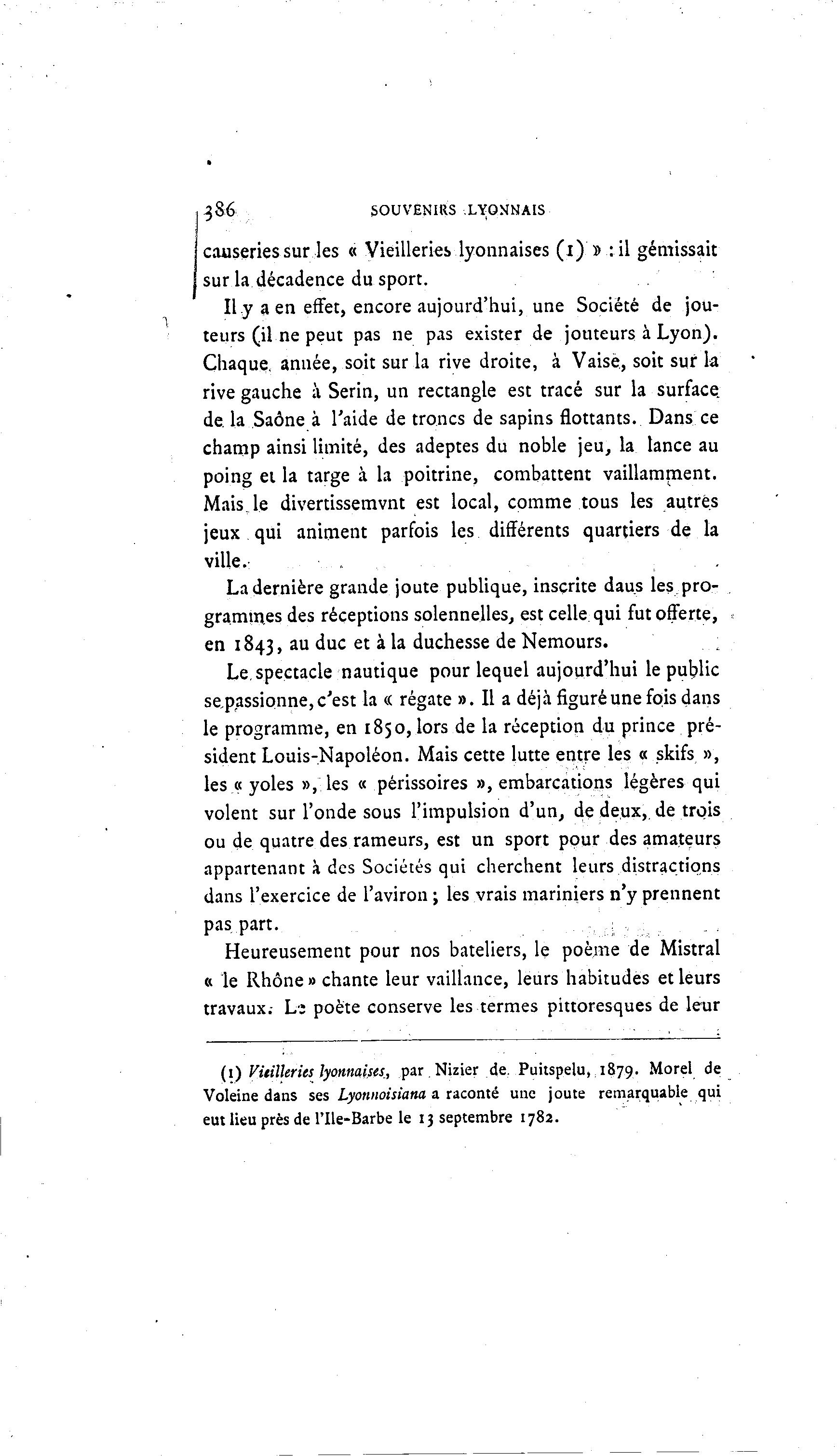 386 SOUVENIRS LYONNAIS

causeries sur les « Vieilleries lyonnaises (1) » : il gémissait sur la décadence du sport.

Il y a en effet, encore aujourd'hui, une Société de jouteurs (il ne peut pas ne pas exister de jouteurs à Lyon). Chaque année, soit sur la rive droite, à Vaise, soit sur la rive gauche à Serin, un rectangle est tracé sur la surface de la Saône à l'aide de troncs de sapins flottants. Dans ce champ ainsi limité, des adeptes du noble jeu, la lance au poing et la targe à la poitrine, combattent vaillamment. Mais le divertissemvnt est local, comme tous les autres jeux qui animent parfois les différents quartiers de la ville.

La dernière grande joute publique, inscrite daus les programmes des réceptions solennelles, est celle qui fut offerte, en 1843, au duc et à la duchesse de Nemours.

Le spectacle nautique pour lequel aujourd'hui le public se passionne, c'est la « régate ». Il a déjà figuré une fois dans le programme, en 1850, lors de la réception du prince président Louis-Napoléon. Mais cette lutte entre les « skifs », les « yoles », les « périssoires », embarcations légères qui volent sur l'onde sous l'impulsion d'un, de deux, de trois ou de quatre des rameurs, est un sport pour des amateurs appartenant à des Sociétés qui cherchent leurs distractions dans l'exercice de l'aviron ; les vrais mariniers n'y prennent pas part.

Heureusement pour nos bateliers, le poème de Mistral « le Rhône » chante leur vaillance, leurs habitudes et leurs travaux. Le poète conserve les termes pittoresques de leur

(1) Vieilleries lyonnaises, par Nizier de Puitspelu, 1879. Morel de Voleine dans ses Lyonnoisiana a raconté une joute remarquable qui eut lieu près de l'Ile-Barbe le 13 septembre 1782.